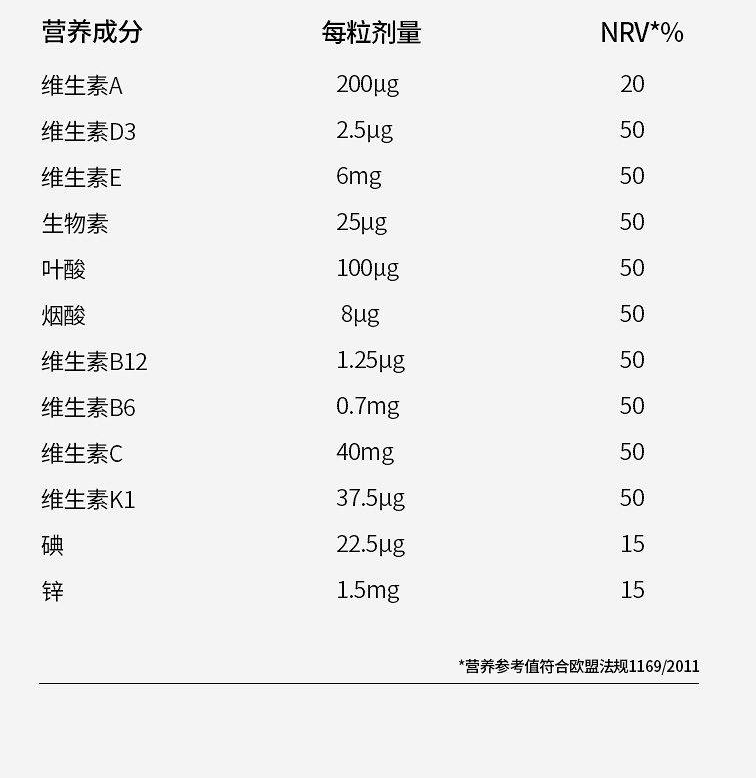 | 营养成分 | 每粒剂量 | NRV*% |
|---|---|---|
| 维生素A | 200μg | 20 |
| 维生素D3 | 2.5μg | 50 |
| 维生素E | 6mg | 50 |
| 生物素 | 25μg | 50 |
| 叶酸 | 100μg | 50 |
| 烟酸 | 8μg | 50 |
| 维生素B12 | 1.25μg | 50 |
| 维生素B6 | 0.7mg | 50 |
| 维生素C | 40mg | 50 |
| 维生素K1 | 37.5μg | 50 |
| 碘 | 22.5μg | 15 |
| 锌 | 1.5mg | 15 |

*营养参考值符合欧盟法规1169/2011